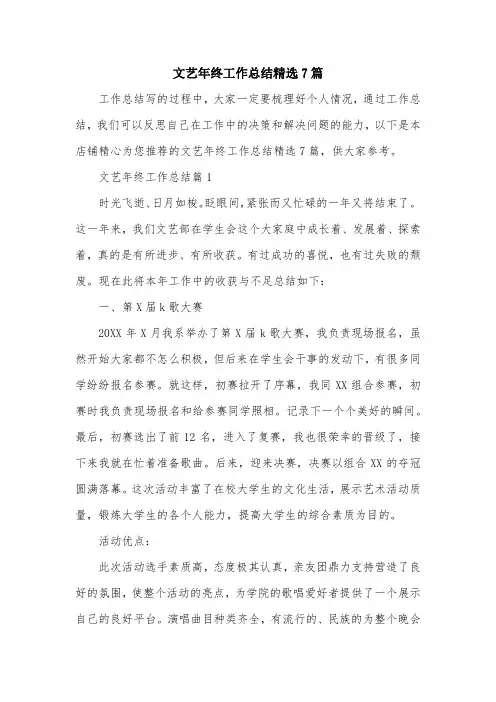 文艺年终工作总结精选7篇

工作总结写的过程中，大家一定要梳理好个人情况，通过工作总结，我们可以反思自己在工作中的决策和解决问题的能力，以下是本店铺精心为您推荐的文艺年终工作总结精选7篇，供大家参考。

文艺年终工作总结篇1

时光飞逝、日月如梭。眨眼间，紧张而又忙碌的一年又将结束了。这一年来，我们文艺部在学生会这个大家庭中成长着、发展着、探索着，真的是有所进步、有所收获。有过成功的喜悦，也有过失败的颓废。现在此将本年工作中的收获与不足总结如下：

一、第X届k歌大赛

20XX年X月我系举办了第X届k歌大赛，我负责现场报名，虽然开始大家都不怎么积极，但后来在学生会干事的发动下，有很多同学纷纷报名参赛。就这样，初赛拉开了序幕，我同XX组合参赛，初赛时我负责现场报名和给参赛同学照相。记录下一个个美好的瞬间。最后，初赛选出了前12名，进入了复赛，我也很荣幸的晋级了，接下来我就在忙着准备歌曲。后来，迎来决赛，决赛以组合XX的夺冠圆满落幕。这次活动丰富了在校大学生的文化生活，展示艺术活动质量，锻炼大学生的各个人能力，提高大学生的综合素质为目的。

活动优点：

此次活动选手素质高，态度极其认真，亲友团鼎力支持营造了良好的氛围，使整个活动的亮点，为学院的歌唱爱好者提供了一个展示自己的良好平台。演唱曲目种类齐全，有流行的、民族的为整个晚会